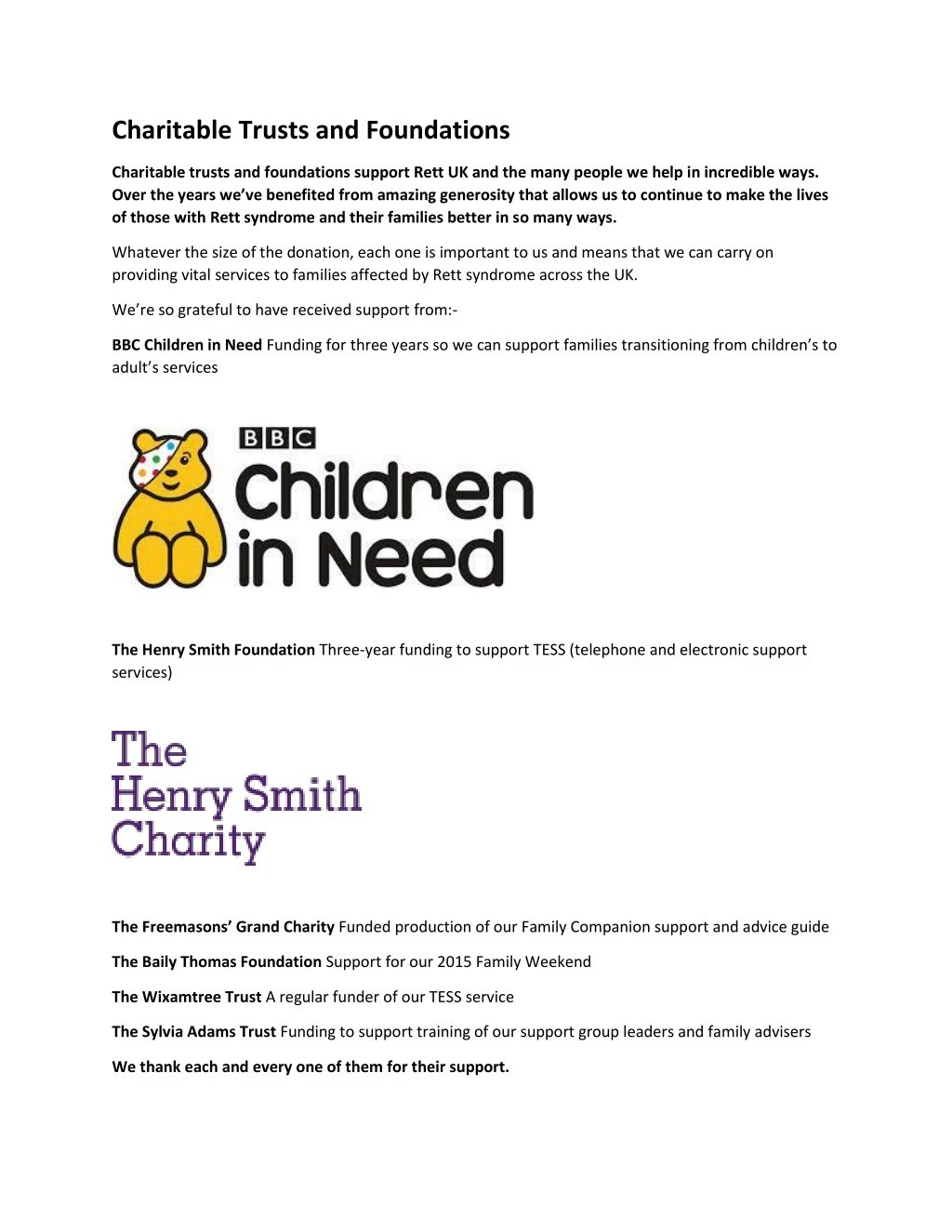 Charitable Trusts and Foundations

Charitable trusts and foundations support Rett UK and the many people we help in incredible ways. Over the years we've benefited from amazing generosity that allows us to continue to make the lives of those with Rett syndrome and their families better in so many ways.

Whatever the size of the donation, each one is important to us and means that we can carry on providing vital services to families affected by Rett syndrome across the UK.

We're so grateful to have received support from:-

BBC Children in Need Funding for three years so we can support families transitioning from children's to adult's services

BBC Children in Need

The Henry Smith Foundation Three-year funding to support TESS (telephone and electronic support services)

The Henry Smith Charity

The Freemasons' Grand Charity Funded production of our Family Companion support and advice guide

The Baily Thomas Foundation Support for our 2015 Family Weekend

The Wixamtree Trust A regular funder of our TESS service

The Sylvia Adams Trust Funding to support training of our support group leaders and family advisers

We thank each and every one of them for their support.